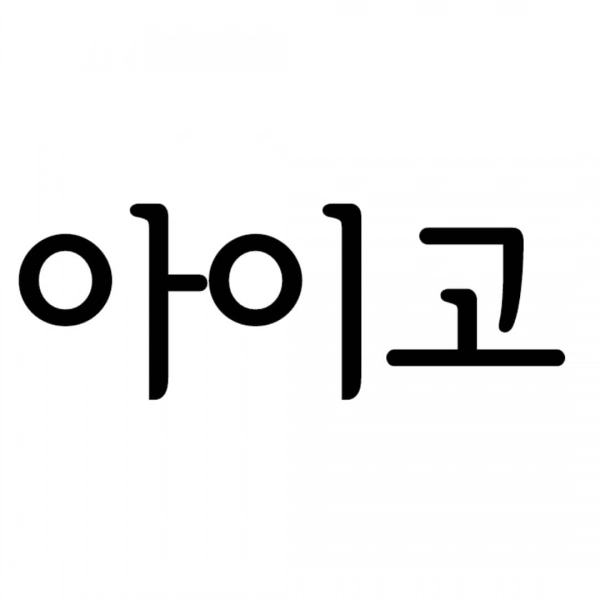 아이고